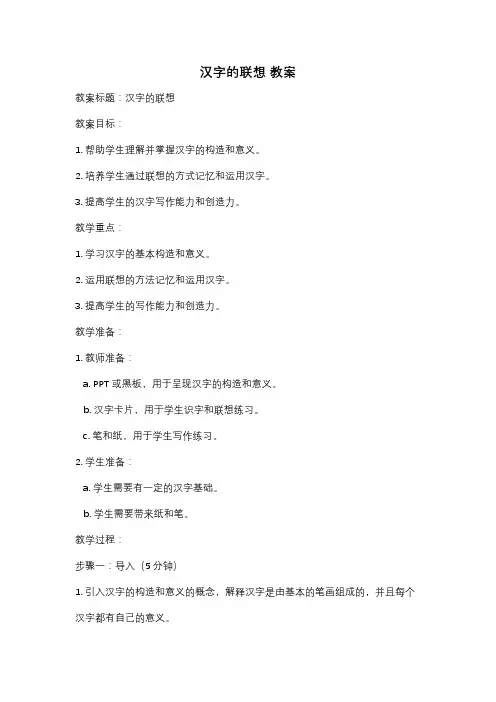 汉字的联想 教案

教案标题：汉字的联想

教案目标：

1. 帮助学生理解并掌握汉字的构造和意义。

2. 培养学生通过联想的方式记忆和运用汉字。

3. 提高学生的汉字写作能力和创造力。

教学重点：

1. 学习汉字的基本构造和意义。

2. 运用联想的方法记忆和运用汉字。

3. 提高学生的写作能力和创造力。

教学准备：

1. 教师准备：

a. PPT 或黑板，用于呈现汉字的构造和意义。

b. 汉字卡片，用于学生识字和联想练习。

c. 笔和纸，用于学生写作练习。

2. 学生准备：

a. 学生需要有一定的汉字基础。

b. 学生需要带来纸和笔。

教学过程：

步骤一：导入（5 分钟）

1. 引入汉字的构造和意义的概念，解释汉字是由基本的笔画组成的，并且每个汉字都有自己的意义。